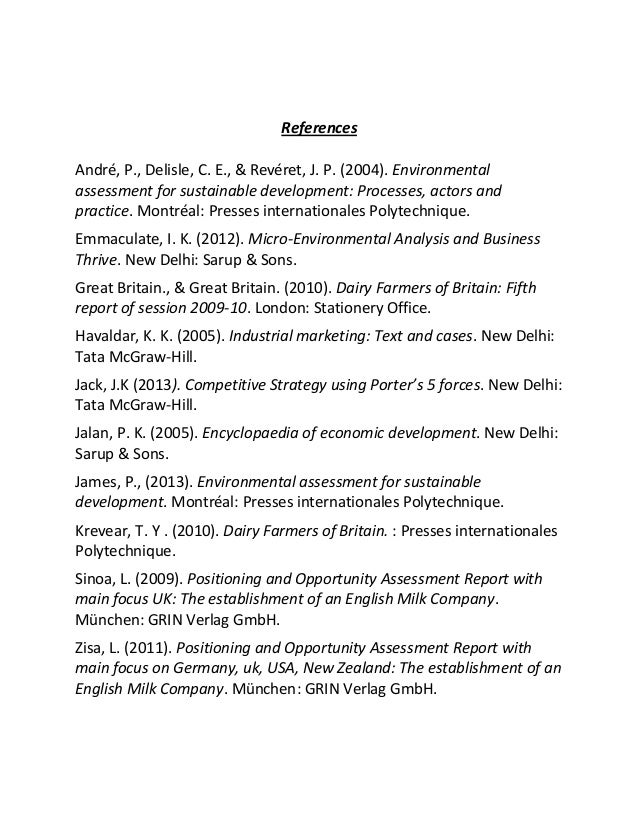 References

André, P., Delisle, C. E., & Revéret, J. P. (2004). Environmental assessment for sustainable development: Processes, actors and practice. Montréal: Presses internationales Polytechnique.

Emmaculate, I. K. (2012). Micro-Environmental Analysis and Business Thrive. New Delhi: Sarup & Sons.

Great Britain., & Great Britain. (2010). Dairy Farmers of Britain: Fifth report of session 2009-10. London: Stationery Office.

Havaldar, K. K. (2005). Industrial marketing: Text and cases. New Delhi: Tata McGraw-Hill.

Jack, J.K (2013). Competitive Strategy using Porter's 5 forces. New Delhi: Tata McGraw-Hill.

Jalan, P. K. (2005). Encyclopaedia of economic development. New Delhi: Sarup & Sons.

James, P., (2013). Environmental assessment for sustainable development. Montréal: Presses internationales Polytechnique.

Krevear, T. Y . (2010). Dairy Farmers of Britain. : Presses internationales Polytechnique.

Sinoa, L. (2009). Positioning and Opportunity Assessment Report with main focus UK: The establishment of an English Milk Company. München: GRIN Verlag GmbH.

Zisa, L. (2011). Positioning and Opportunity Assessment Report with main focus on Germany, uk, USA, New Zealand: The establishment of an English Milk Company. München: GRIN Verlag GmbH.